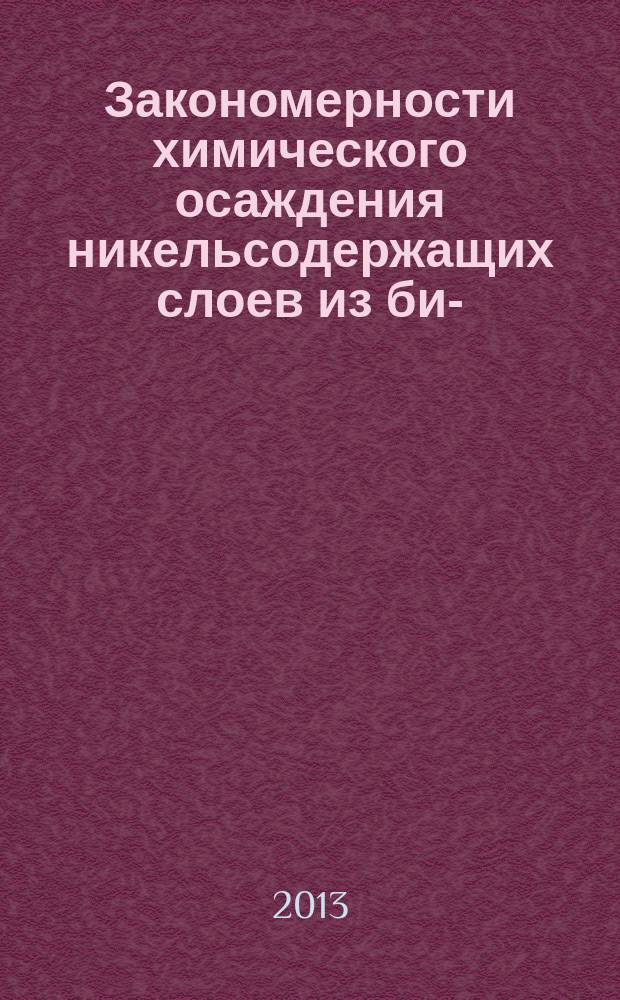 Закономерности химического осаждения никельсодержащих слоев из би-

2013